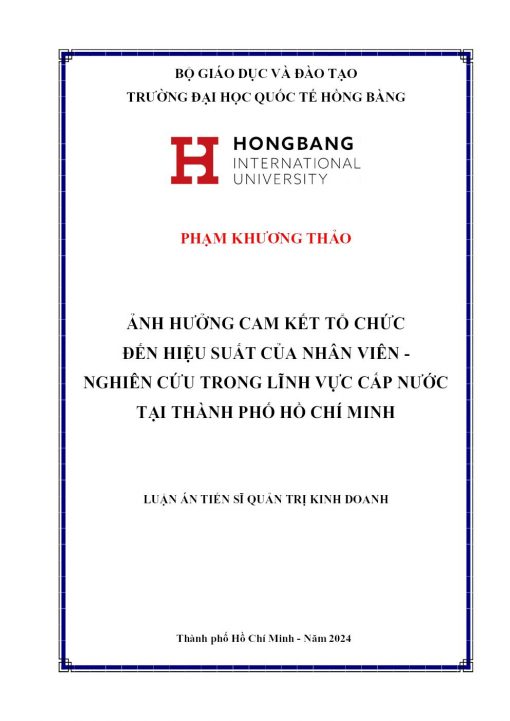 BỘ GIÁO DỤC VÀ ĐÀO TẠO
TRƯỜNG ĐẠI HỌC QUỐC TẾ HỒNG BÀNG

HONGBANG
INTERNATIONAL
UNIVERSITY

PHẠM KHƯƠNG THẢO

ẢNH HƯỞNG CAM KẾT TỔ CHỨC
ĐẾN HIỆU SUẤT CỦA NHÂN VIÊN -
NGHIÊN CỨU TRONG LĨNH VỰC CẤP NƯỚC
TẠI THÀNH PHỐ HỒ CHÍ MINH

LUẬN ÁN TIẾN SĨ QUẢN TRỊ KINH DOANH

Thành phố Hồ Chí Minh - Năm 2024